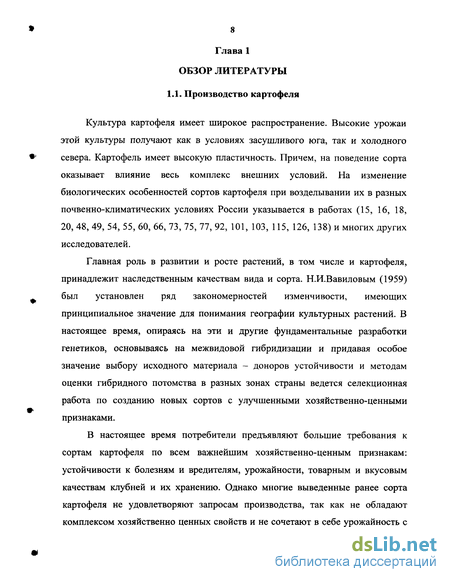 8

Глава 1

ОБЗОР ЛИТЕРАТУРЫ

1.1. Производство картофеля

Культура картофеля имеет широкое распространение. Высокие урожаи этой культуры получают как в условиях засушливого юга, так и холодного севера. Картофель имеет высокую пластичность. Причем, на поведение сорта оказывает влияние весь комплекс внешних условий. На изменение биологических особенностей сортов картофеля при возделывании их в разных почвенно-климатических условиях России указывается в работах (15, 16, 18, 20, 48, 49, 54, 55, 60, 66, 73, 75, 77, 92, 101, 103, 115, 126, 138) и многих других исследователей.

Главная роль в развитии и росте растений, в том числе и картофеля, принадлежит наследственным качествам вида и сорта. Н.И.Вавиловым (1959) был установлен ряд закономерностей изменчивости, имеющих принципиальное значение для понимания географии культурных растений. В настоящее время, опираясь на эти и другие фундаментальные разработки генетиков, основываясь на межвидовой гибридизации и придавая особое значение выбору исходного материала – доноров устойчивости и методам оценки гибридного потомства в разных зонах страны ведется селекционная работа по созданию новых сортов с улучшенными хозяйственно-ценными признаками.

В настоящее время потребители предъявляют большие требования к сортам картофеля по всем важнейшим хозяйственно-ценным признакам: устойчивости к болезням и вредителям, урожайности, товарным и вкусовым качествам клубней и их хранению. Однако многие выведенные ранее сорта картофеля не удовлетворяют запросам производства, так как не обладают комплексом хозяйственно ценных свойств и не сочетают в себе урожайность с

dsLib.net
библиотека диссертаций